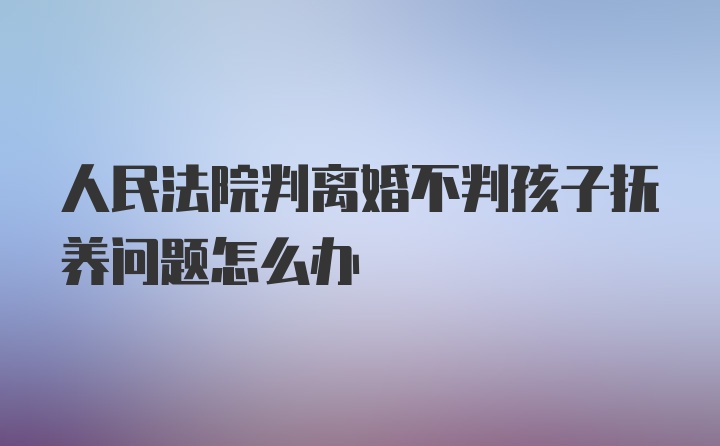 人民法院判离婚不判孩子抚养问题怎么办